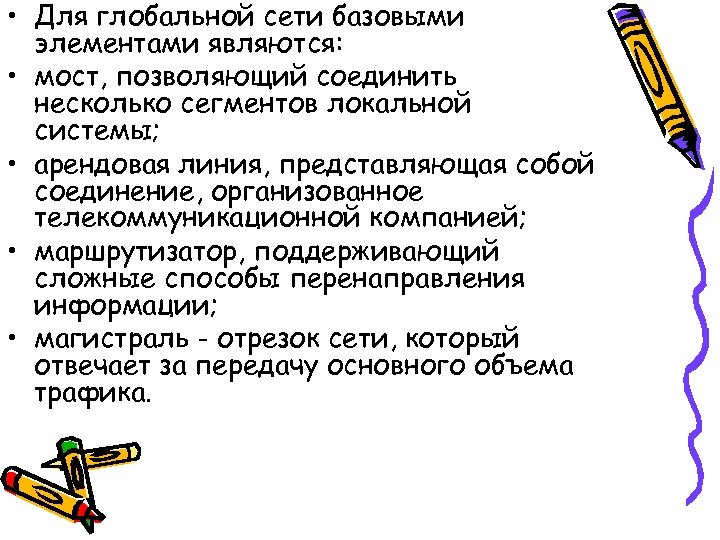 • Для глобальной сети базовыми элементами являются:
• мост, позволяющий соединить несколько сегментов локальной системы;
• арендовая линия, представляющая собой соединение, организованное телекоммуникационной компанией;
• маршрутизатор, поддерживающий сложные способы перенаправления информации;
• магистраль - отрезок сети, который отвечает за передачу основного объема трафика.